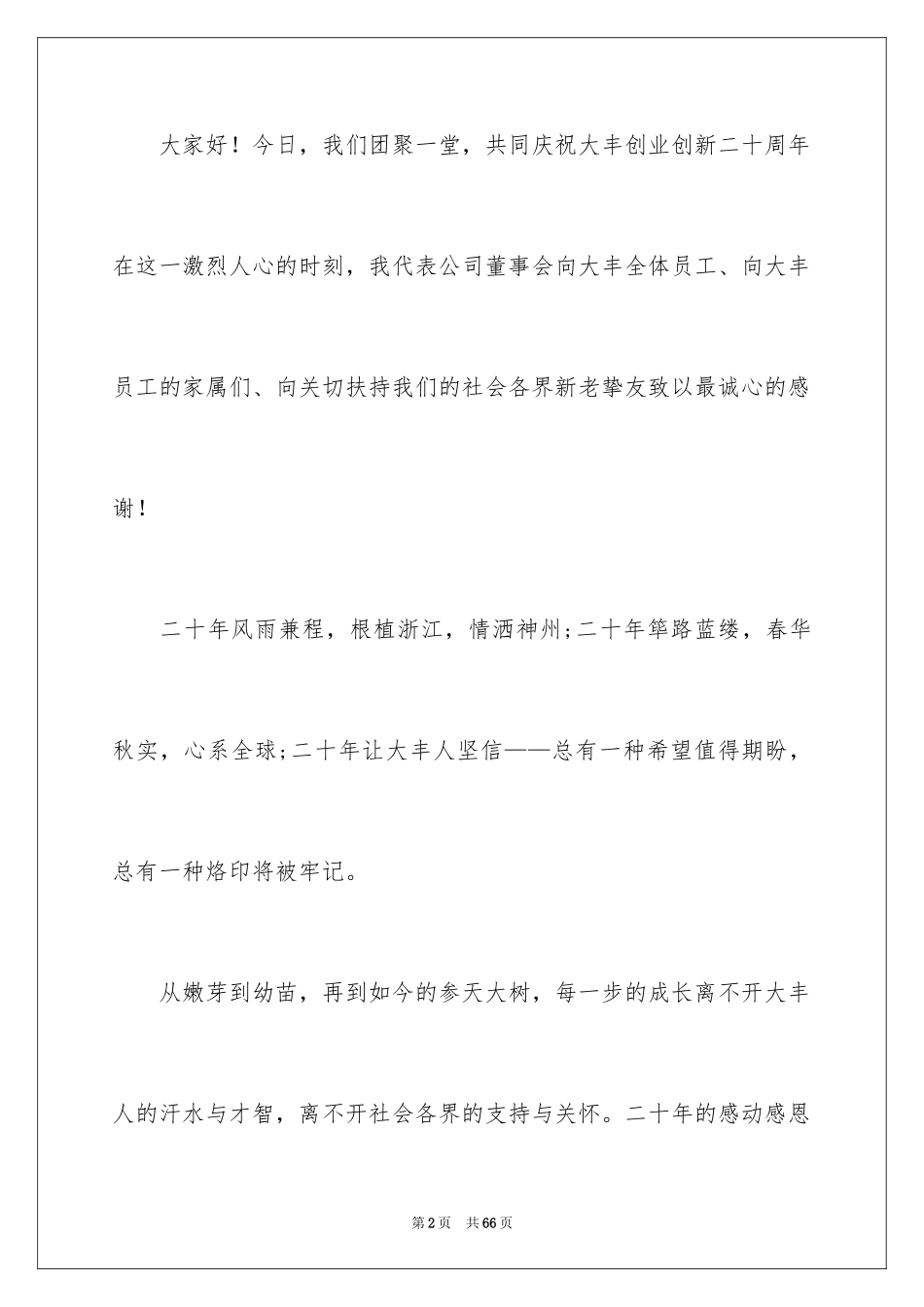 大家好！今日，我们团聚一堂，共同庆祝大丰创业创新二十周年在这一激烈人心的时刻，我代表公司董事会向大丰全体员工、向大丰员工的家属们、向关切扶持我们的社会各界新老挚友致以最诚心的感谢！

二十年风雨兼程，根植浙江，情洒神州;二十年筚路蓝缕，春华秋实，心系全球;二十年让大丰人坚信——总有一种希望值得期盼，总有一种烙印将被牢记。

从嫩芽到幼苗，再到如今的参天大树，每一步的成长离不开大丰人的汗水与才智，离不开社会各界的支持与关怀。二十年的感动感恩

第2页 共66页